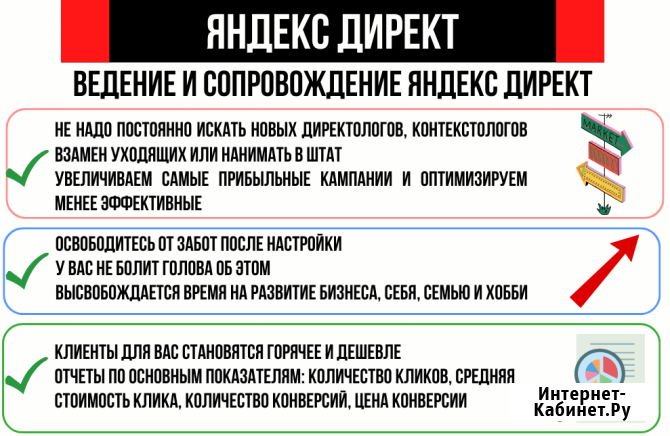 ЯНДЕКС ДИРЕКТ

ВЕДЕНИЕ И СОПРОВОЖДЕНИЕ ЯНДЕКС ДИРЕКТ

НЕ НАДО ПОСТОЯННО ИСКАТЬ НОВЫХ ДИРЕКТОЛОГОВ, КОНТЕКСТОЛОГОВ ВЗАМЕН УХОДЯЩИХ ИЛИ НАНИМАТЬ В ШТАТ
УВЕЛИЧИВАЕМ САМЫЕ ПРИБЫЛЬНЫЕ КАМПАНИИ И ОПТИМИЗИРУЕМ МЕНЕЕ ЭФФЕКТИВНЫЕ

MARKET

ОСВОБОДИТЕСЬ ОТ ЗАБОТ ПОСЛЕ НАСТРОЙКИ
У ВАС НЕ БОЛИТ ГОЛОВА ОБ ЭТОМ
ВЫСВОБОЖДАЕТСЯ ВРЕМЯ НА РАЗВИТИЕ БИЗНЕСА, СЕБЯ, СЕМЬЮ И ХОББИ

КЛИЕНТЫ ДЛЯ ВАС СТАНОВЯТСЯ ГОРЯЧЕЕ И ДЕШЕВЛЕ
ОТЧЕТЫ ПО ОСНОВНЫМ ПОКАЗАТЕЛЯМ: КОЛИЧЕСТВО КЛИКОВ, СРЕДНЯЯ СТОИМОСТЬ КЛИКА, КОЛИЧЕСТВО КОНВЕРСИЙ, ЦЕНА КОНВЕРСИИ

Интернет-Кабинет.Ру